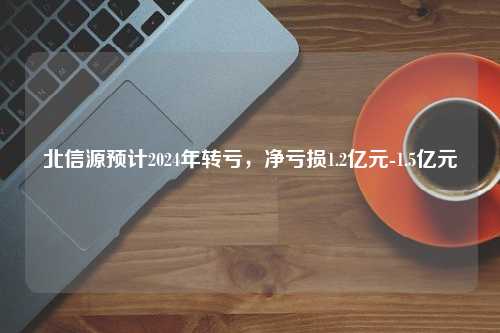 北信源预计2024年转亏，净亏损1.2亿元-1.5亿元